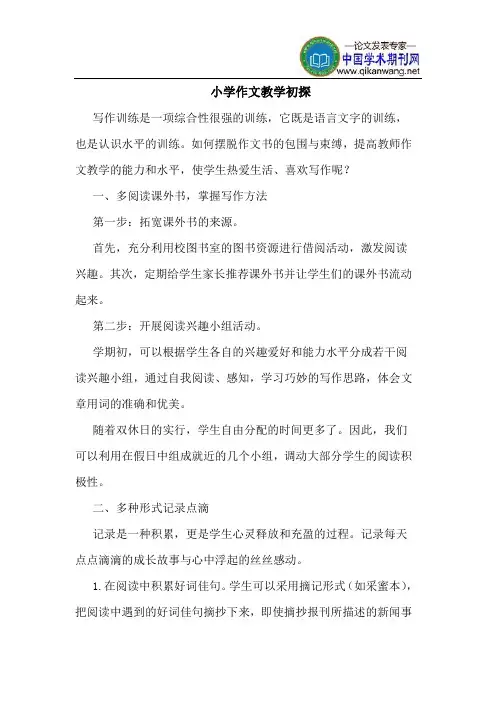 —论文发表专家—
中国学术期刊网
www.qikanwang.net

小学作文教学初探

写作训练是一项综合性很强的训练，它既是语言文字的训练，也是认识水平的训练。如何摆脱作文书的包围与束缚，提高教师作文教学的能力和水平，使学生热爱生活、喜欢写作呢？

一、多阅读课外书，掌握写作方法

第一步：拓宽课外书的来源。

首先，充分利用校图书室的图书资源进行借阅活动，激发阅读兴趣。其次，定期给学生家长推荐课外书并让学生们的课外书流动起来。

第二步：开展阅读兴趣小组活动。

学期初，可以根据学生各自的兴趣爱好和能力水平分成若干阅读兴趣小组，通过自我阅读、感知，学习巧妙的写作思路，体会文章用词的准确和优美。

随着双休日的实行，学生自由分配的时间更多了。因此，我们可以利用在假日中组成就近的几个小组，调动大部分学生的阅读积极性。

二、多种形式记录点滴

记录是一种积累，更是学生心灵释放和充盈的过程。记录每天点点滴滴的成长故事与心中浮起的丝丝感动。

1. 在阅读中积累好词佳句。学生可以采用摘记形式（如采蜜本），把阅读中遇到的好词佳句摘抄下来，即使摘抄报刊所描述的新闻事